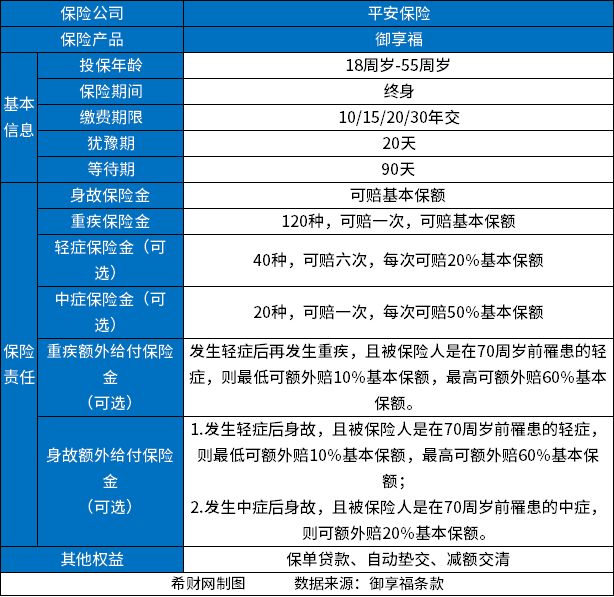 | 保险公司 | | 平安保险 |
|---|---|---|
| 保险产品 | | 御享福 |
| 基本信息 | 投保年龄 | 18周岁-55周岁 |
| | 保险期间 | 终身 |
| | 缴费期限 | 10/15/20/30年交 |
| | 犹豫期 | 20天 |
| | 等待期 | 90天 |
| 保险责任 | 身故保险金 | 可赔基本保额 |
| | 重疾保险金 | 120种，可赔一次，可赔基本保额 |
| | 轻症保险金（可选） | 40种，可赔六次，每次可赔20%基本保额 |
| | 中症保险金（可选） | 20种，可赔一次，每次可赔50%基本保额 |
| | 重疾额外给付保险金（可选） | 发生轻症后再发生重疾，且被保险人是在70周岁前罹患的轻症，则最低可额外赔10%基本保额，最高可额外赔60%基本保额。 |
| | 身故额外给付保险金（可选） | 1.发生轻症后身故，且被保险人是在70周岁前罹患的轻症，则最低可额外赔10%基本保额，最高可额外赔60%基本保额；2.发生中症后身故，且被保险人是在70周岁前罹患的中症，则可额外赔20%基本保额。 |
| 其他权益 | | 保单贷款、自动垫交、减额交清 |

希财网制图　　数据来源：御享福条款